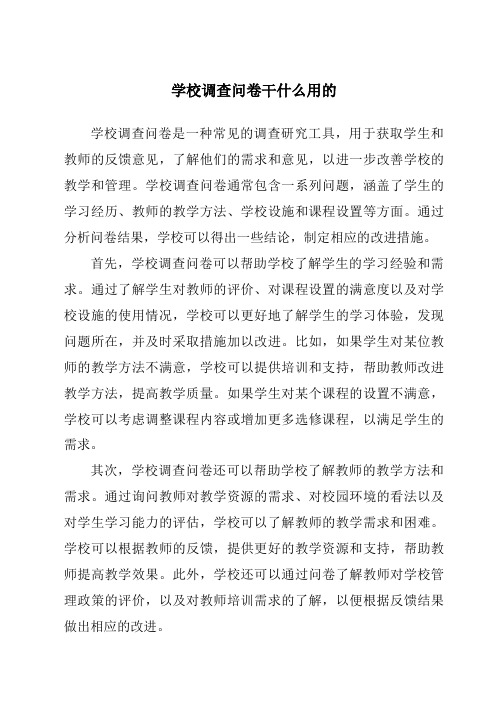 学校调查问卷干什么用的

学校调查问卷是一种常见的调查研究工具，用于获取学生和教师的反馈意见，了解他们的需求和意见，以进一步改善学校的教学和管理。学校调查问卷通常包含一系列问题，涵盖了学生的学习经历、教师的教学方法、学校设施和课程设置等方面。通过分析问卷结果，学校可以得出一些结论，制定相应的改进措施。

首先，学校调查问卷可以帮助学校了解学生的学习经验和需求。通过了解学生对教师的评价、对课程设置的满意度以及对学校设施的使用情况，学校可以更好地了解学生的学习体验，发现问题所在，并及时采取措施加以改进。比如，如果学生对某位教师的教学方法不满意，学校可以提供培训和支持，帮助教师改进教学方法，提高教学质量。如果学生对某个课程的设置不满意，学校可以考虑调整课程内容或增加更多选修课程，以满足学生的需求。

其次，学校调查问卷还可以帮助学校了解教师的教学方法和需求。通过询问教师对教学资源的需求、对校园环境的看法以及对学生学习能力的评估，学校可以了解教师的教学需求和困难。学校可以根据教师的反馈，提供更好的教学资源和支持，帮助教师提高教学效果。此外，学校还可以通过问卷了解教师对学校管理政策的评价，以及对教师培训需求的了解，以便根据反馈结果做出相应的改进。